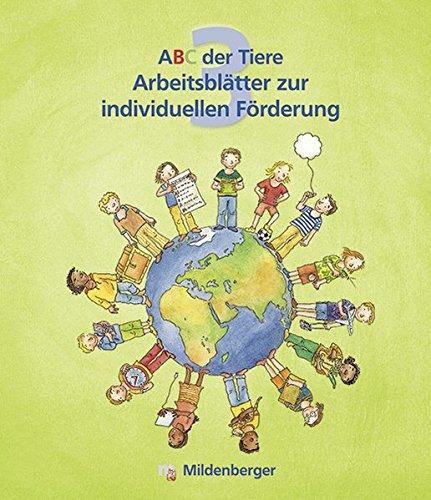 3
ABC der Tiere
Arbeitsblätter zur individuellen Förderung

Mildenberger